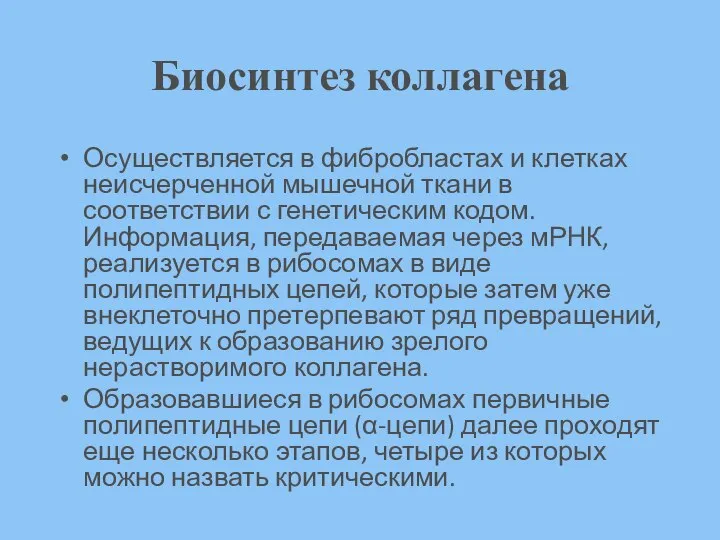 Биосинтез коллагена

• Осуществляется в фибробластах и клетках неисчерченной мышечной ткани в соответствии с генетическим кодом. Информация, передаваемая через мРНК, реализуется в рибосомах в виде полипептидных цепей, которые затем уже внеклеточно претерпевают ряд превращений, ведущих к образованию зрелого нерастворимого коллагена.

• Образовавшиеся в рибосомах первичные полипептидные цепи (α-цепи) далее проходят еще несколько этапов, четыре из которых можно назвать критическими.